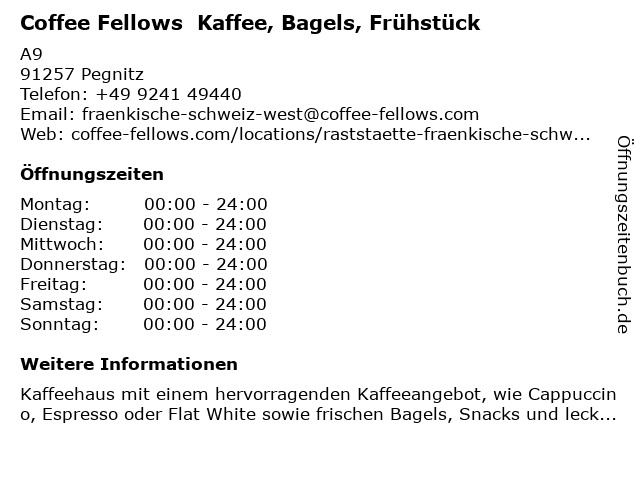 Coffee Fellows  Kaffee, Bagels, Frühstück

A9
91257 Pegnitz
Telefon: +49 9241 49440
Email: fraenkische-schweiz-west@coffee-fellows.com
Web: coffee-fellows.com/locations/raststaette-fraenkische-schw...

Öffnungszeiten

Montag: 00:00 - 24:00
Dienstag: 00:00 - 24:00
Mittwoch: 00:00 - 24:00
Donnerstag: 00:00 - 24:00
Freitag: 00:00 - 24:00
Samstag: 00:00 - 24:00
Sonntag: 00:00 - 24:00

Weitere Informationen

Kaffeehaus mit einem hervorragenden Kaffeeangebot, wie Cappuccino, Espresso oder Flat White sowie frischen Bagels, Snacks und leck...

Öffnungszeitenbuch.de